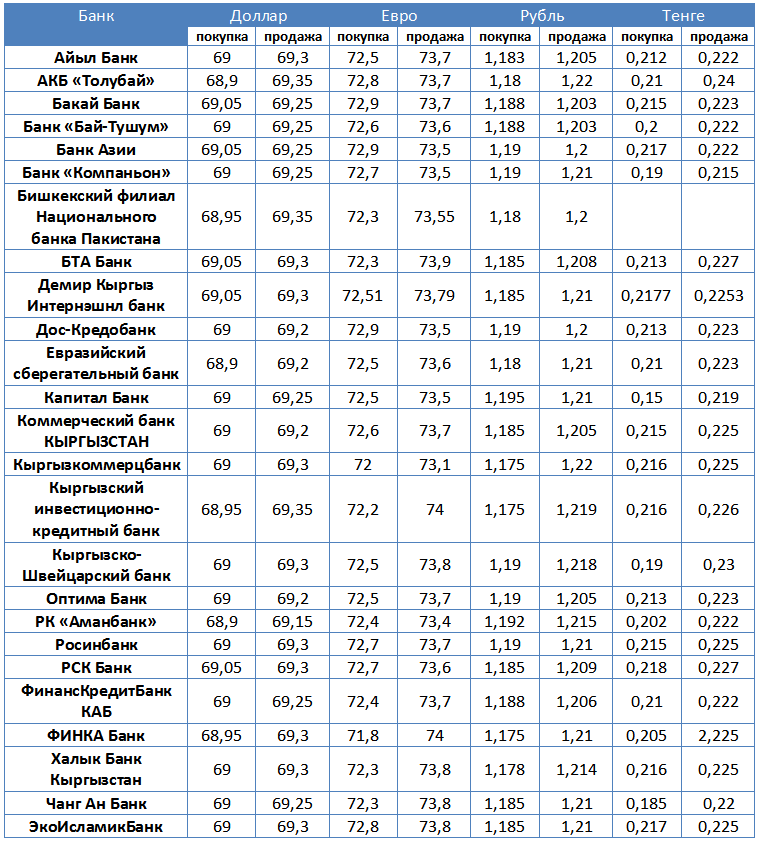 | Банк | Доллар | | Евро | | Рубль | | Тенге | |
|---|---|---|---|---|---|---|---|---|
| | покупка | продажа | покупка | продажа | покупка | продажа | покупка | продажа |
| Айыл Банк | 69 | 69,3 | 72,5 | 73,7 | 1,183 | 1,205 | 0,212 | 0,222 |
| АКБ «Толубай» | 68,9 | 69,35 | 72,8 | 73,7 | 1,18 | 1,22 | 0,21 | 0,24 |
| Бакай Банк | 69,05 | 69,25 | 72,9 | 73,7 | 1,188 | 1,203 | 0,215 | 0,223 |
| Банк «Бай-Тушум» | 69 | 69,25 | 72,6 | 73,6 | 1,188 | 1,203 | 0,2 | 0,222 |
| Банк Азии | 69,05 | 69,25 | 72,9 | 73,5 | 1,19 | 1,2 | 0,217 | 0,222 |
| Банк «Компаньон» | 69 | 69,25 | 72,7 | 73,5 | 1,19 | 1,21 | 0,19 | 0,215 |
| Бишкекский филиал Национального банка Пакистана | 68,95 | 69,35 | 72,3 | 73,55 | 1,18 | 1,2 | | |
| БТА Банк | 69,05 | 69,3 | 72,3 | 73,9 | 1,185 | 1,208 | 0,213 | 0,227 |
| Демир Кыргыз Интернэшнл банк | 69,05 | 69,3 | 72,51 | 73,79 | 1,185 | 1,21 | 0,2177 | 0,2253 |
| Дос-Кредобанк | 69 | 69,2 | 72,9 | 73,5 | 1,19 | 1,2 | 0,213 | 0,223 |
| Евразийский сберегательный банк | 68,9 | 69,2 | 72,5 | 73,6 | 1,18 | 1,21 | 0,21 | 0,223 |
| Капитал Банк | 69 | 69,25 | 72,5 | 73,5 | 1,195 | 1,21 | 0,15 | 0,219 |
| Коммерческий банк КЫРГЫЗСТАН | 69 | 69,2 | 72,6 | 73,7 | 1,185 | 1,205 | 0,215 | 0,225 |
| Кыргызкоммерцбанк | 69 | 69,3 | 72 | 73,1 | 1,175 | 1,22 | 0,216 | 0,225 |
| Кыргызский инвестиционно-кредитный банк | 68,95 | 69,35 | 72,2 | 74 | 1,175 | 1,219 | 0,216 | 0,226 |
| Кыргызско-Швейцарский банк | 69 | 69,3 | 72,5 | 73,8 | 1,19 | 1,218 | 0,19 | 0,23 |
| Оптима Банк | 69 | 69,2 | 72,5 | 73,7 | 1,19 | 1,205 | 0,213 | 0,223 |
| РК «Аманбанк» | 68,9 | 69,15 | 72,4 | 73,4 | 1,192 | 1,215 | 0,202 | 0,222 |
| Росинбанк | 69 | 69,3 | 72,7 | 73,7 | 1,19 | 1,21 | 0,215 | 0,225 |
| РСК Банк | 69,05 | 69,3 | 72,7 | 73,6 | 1,185 | 1,209 | 0,218 | 0,227 |
| ФинансКредитБанк КАБ | 69 | 69,25 | 72,4 | 73,7 | 1,188 | 1,206 | 0,21 | 0,222 |
| ФИНКА Банк | 68,95 | 69,3 | 71,8 | 74 | 1,175 | 1,21 | 0,205 | 2,225 |
| Халык Банк Кыргызстан | 69 | 69,3 | 72,3 | 73,8 | 1,178 | 1,214 | 0,216 | 0,225 |
| Чанг Ан Банк | 69 | 69,25 | 72,3 | 73,8 | 1,185 | 1,21 | 0,185 | 0,22 |
| ЭкоИсламикБанк | 69 | 69,3 | 72,8 | 73,8 | 1,185 | 1,21 | 0,217 | 0,225 |